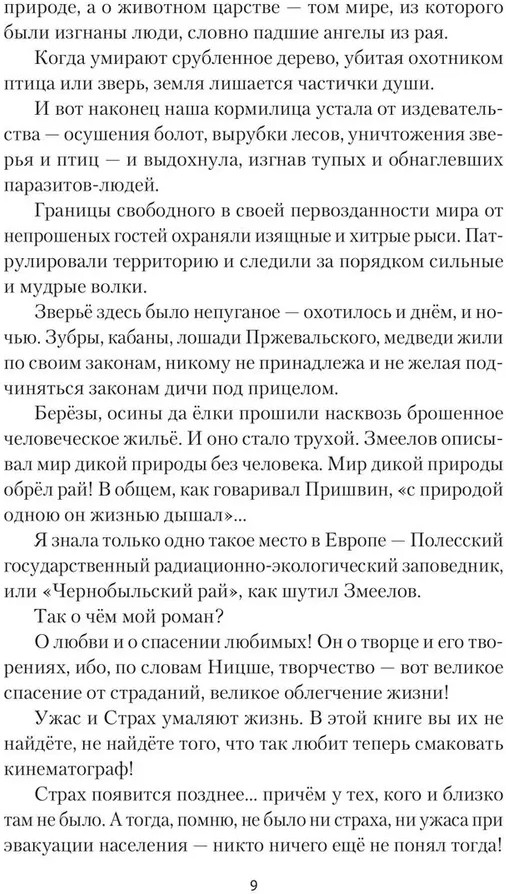 природе, а о животном царстве — том мире, из которого были изгнаны люди, словно падшие ангелы из рая.

Когда умирают срубленное дерево, убитая охотником птица или зверь, земля лишается частички души.

И вот наконец наша кормилица устала от издевательства — осушения болот, вырубки лесов, уничтожения зверья и птиц — и выдохнула, изгнав тупых и обнаглевших паразитов-людей.

Границы свободного в своей первозданности мира от непрошеных гостей охраняли изящные и хитрые рыси. Патрулировали территорию и следили за порядком сильные и мудрые волки.

Зверьё здесь было непуганое — охотилось и днём, и ночью. Зубры, кабаны, лошади Пржевальского, медведи жили по своим законам, никому не принадлежа и не желая подчиняться законам дичи под прицелом.

Берёзы, осины да ёлки прошили насквозь брошенное человеческое жильё. И оно стало трухой. Змеелов описывал мир дикой природы без человека. Мир дикой природы обрёл рай! В общем, как говаривал Пришвин, «с природой одною он жизнью дышал»...

Я знала только одно такое место в Европе — Полесский государственный радиационно-экологический заповедник, или «Чернобыльский рай», как шутил Змеелов.

Так о чём мой роман?

О любви и о спасении любимых! Он о творце и его творениях, ибо, по словам Ницше, творчество — вот великое спасение от страданий, великое облегчение жизни!

Ужас и Страх умаляют жизнь. В этой книге вы их не найдёте, не найдёте того, что так любит теперь смаковать кинематограф!

Страх появится позднее... причём у тех, кого и близко там не было. А тогда, помню, не было ни страха, ни ужаса при эвакуации населения — никто ничего ещё не понял тогда!

9